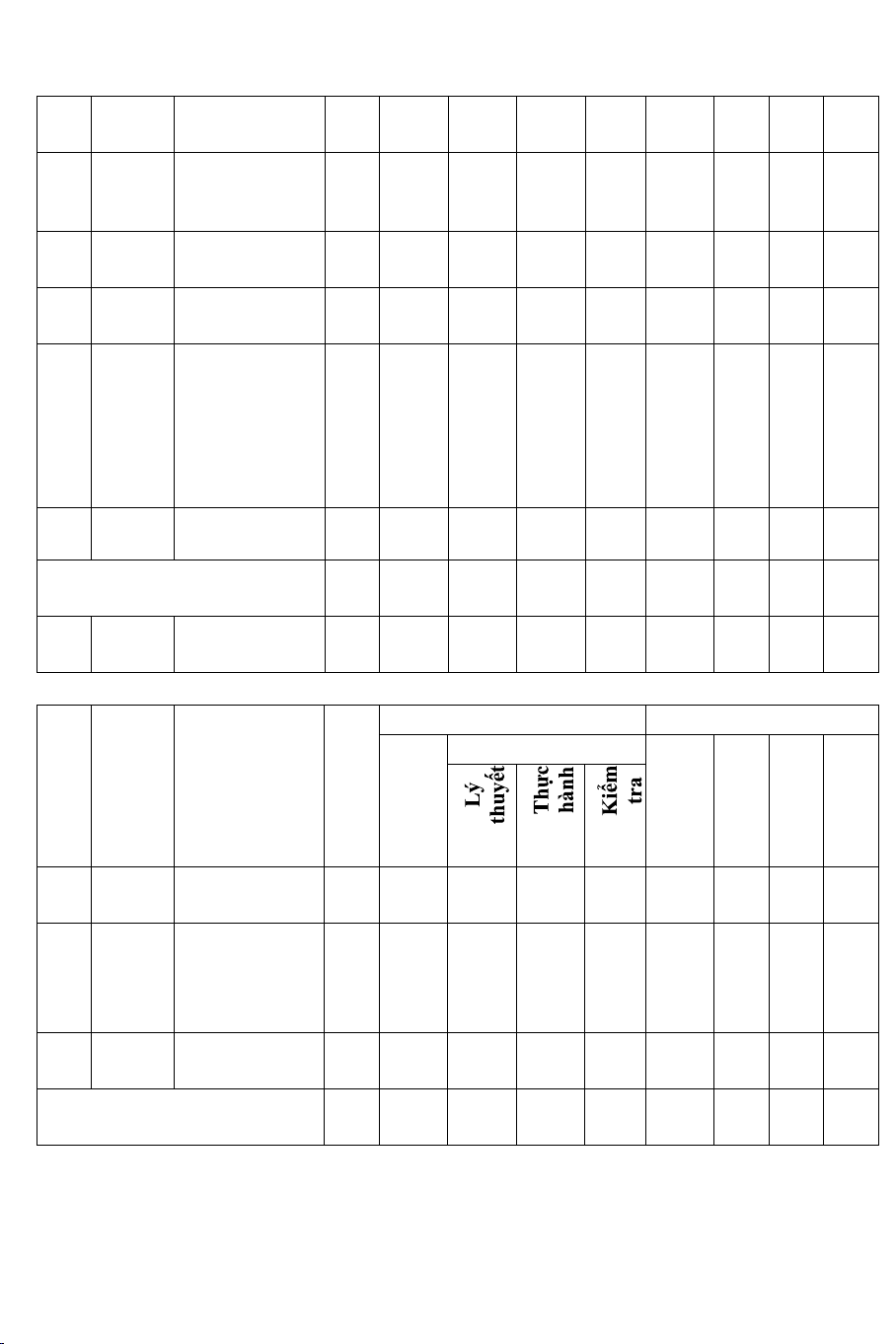 Lý thuyết

Thực hành

Kiểm tra